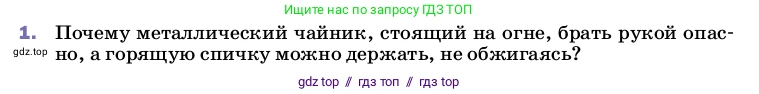 Ищите нас по запросу ГДЗ ТОП

1. Почему металлический чайник, стоящий на огне, брать рукой опасно, а горящую спичку можно держать, не обжигаясь?

gdz.top

gdz top // гдз топ // гдз top